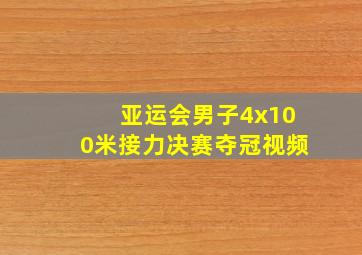 亚运会男子4x100米接力决赛夺冠视频